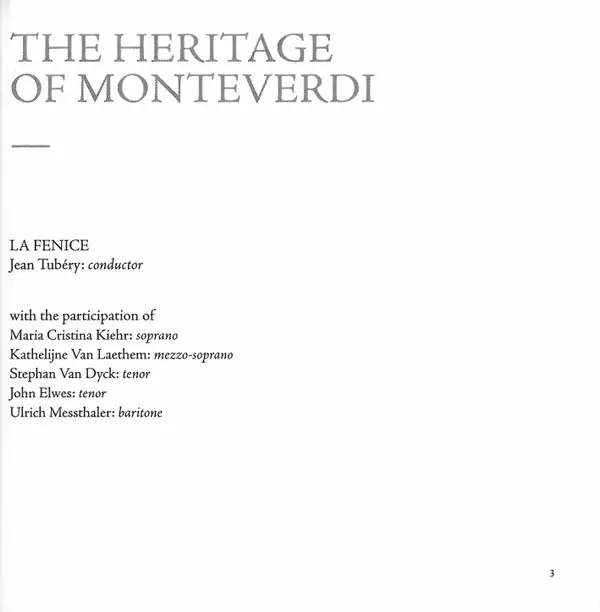 THE HERITAGE OF MONTEVERDI

LA FENICE
Jean Tubéry: conductor

with the participation of
Maria Cristina Kiehr: soprano
Kathelijne Van Laethem: mezzo-soprano
Stephan Van Dyck: tenor
John Elwes: tenor
Ulrich Messthaler: baritone

3